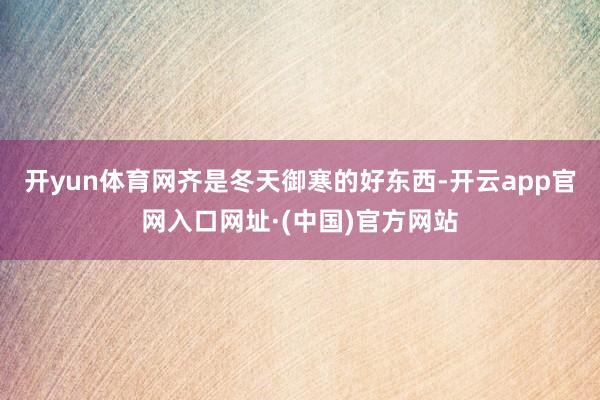 开yun体育网齐是冬天御寒的好东西-开云app官网入口网址·(中国)官方网站